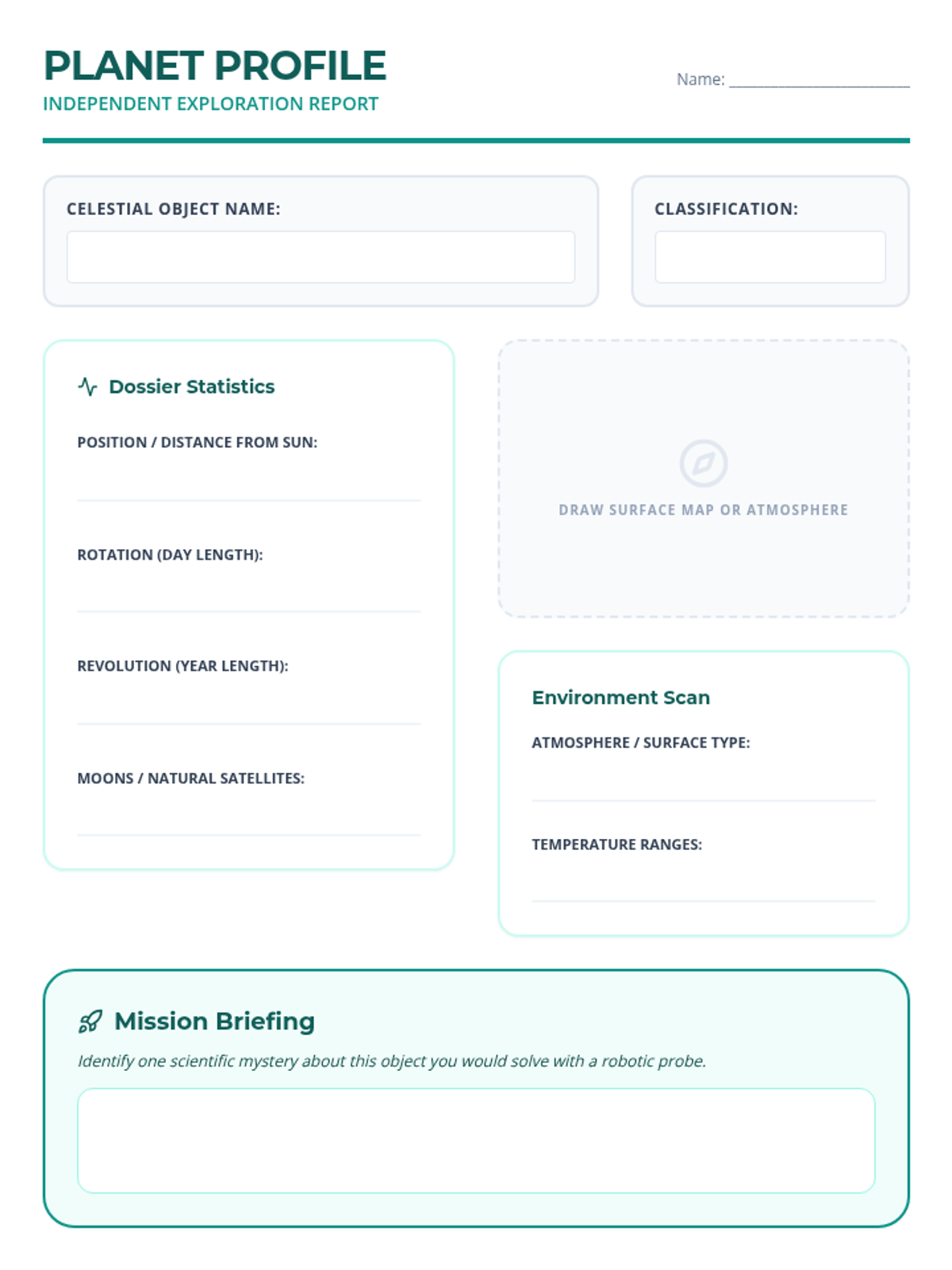 PLANET PROFILE
INDEPENDENT EXPLORATION REPORT

Name: ____________________

CELESTIAL OBJECT NAME:

CLASSIFICATION:

Dossier Statistics

POSITION / DISTANCE FROM SUN:

ROTATION (DAY LENGTH):

REVOLUTION (YEAR LENGTH):

MOONS / NATURAL SATELLITES:

DRAW SURFACE MAP OR ATMOSPHERE

Environment Scan

ATMOSPHERE / SURFACE TYPE:

TEMPERATURE RANGES:

Mission Briefing

Identify one scientific mystery about this object you would solve with a robotic probe.